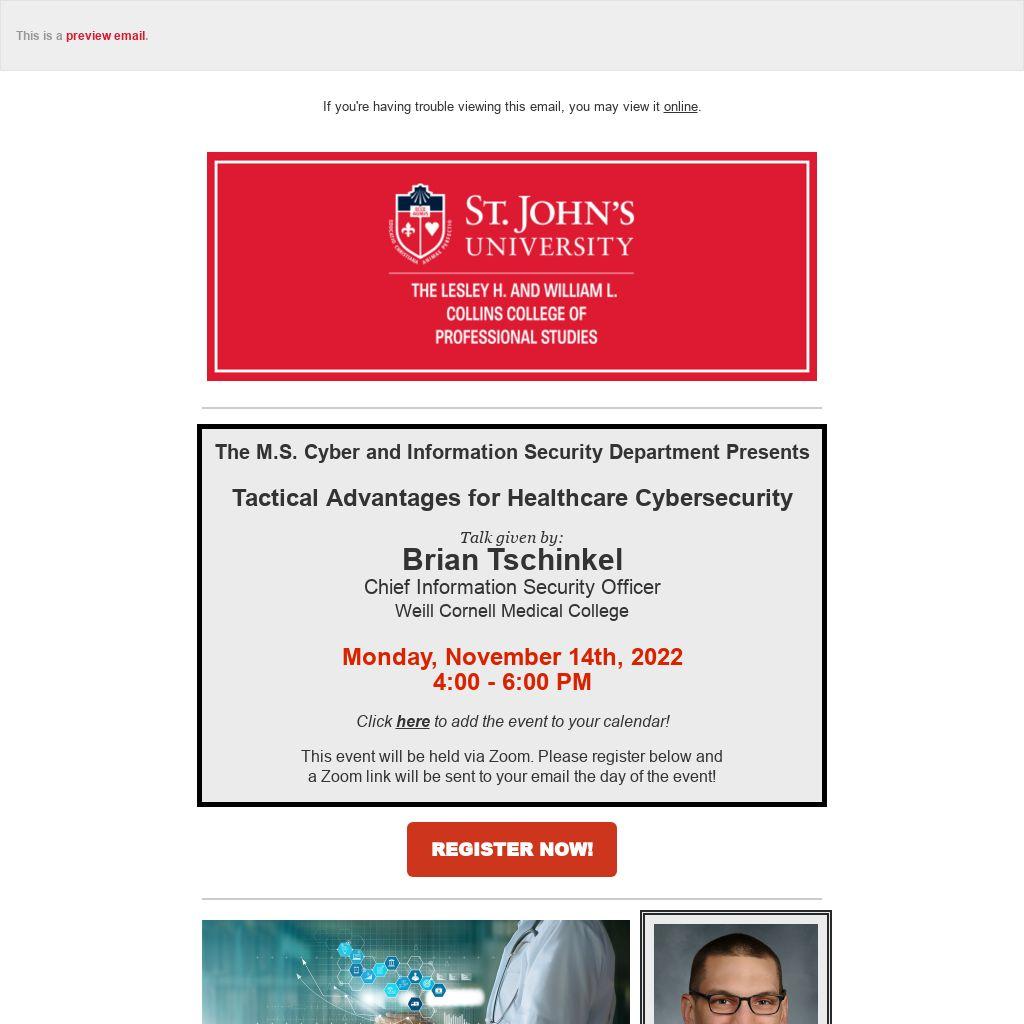 This is a preview email.

If you're having trouble viewing this email, you may view it online.

ST. JOHN'S UNIVERSITY

THE LESLEY H. AND WILLIAM L. COLLINS COLLEGE OF PROFESSIONAL STUDIES

The M.S. Cyber and Information Security Department Presents

Tactical Advantages for Healthcare Cybersecurity

Talk given by:
Brian Tschinkel
Chief Information Security Officer
Weill Cornell Medical College

Monday, November 14th, 2022
4:00 - 6:00 PM

Click here to add the event to your calendar!

This event will be held via Zoom. Please register below and a Zoom link will be sent to your email the day of the event!

REGISTER NOW!